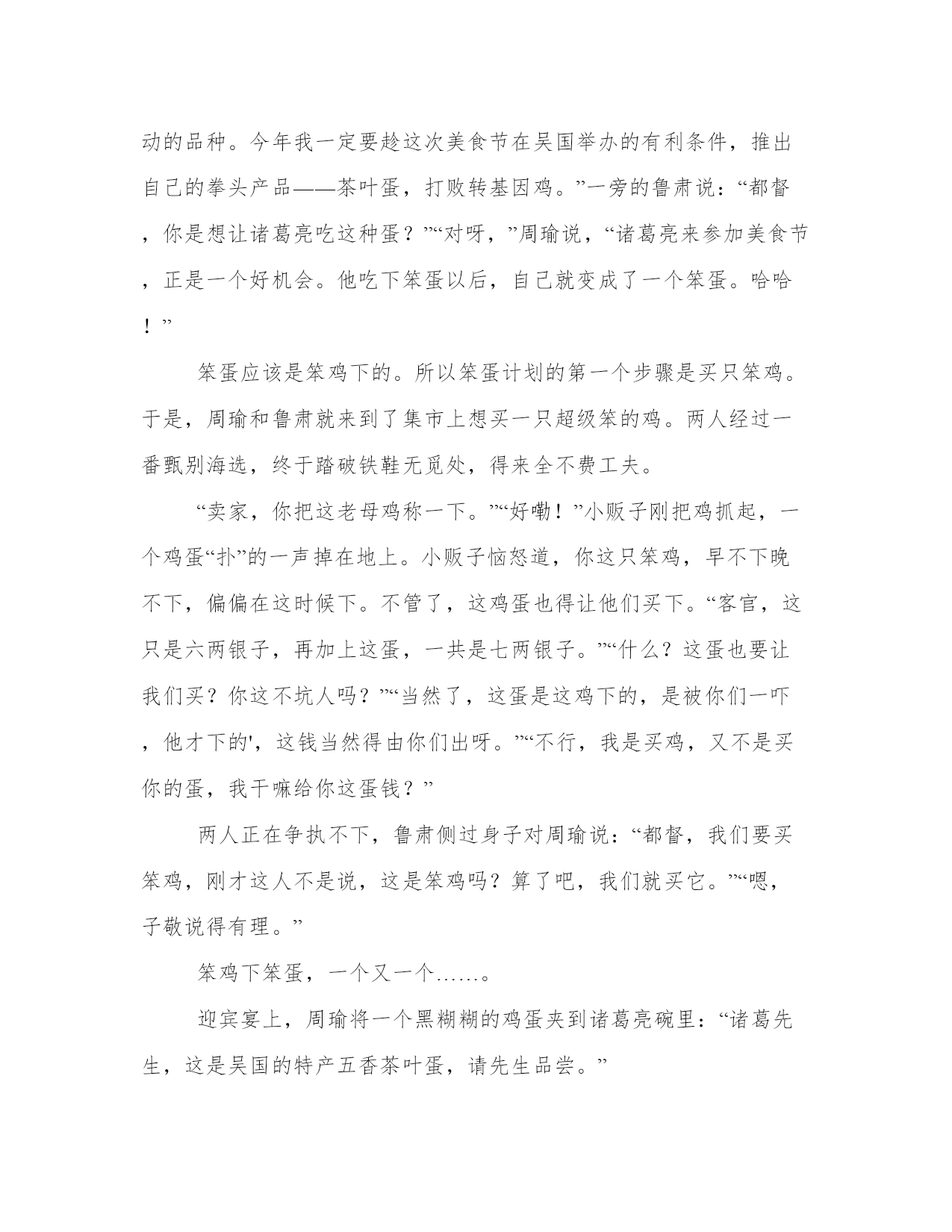 动的品种。今年我一定要趁这次美食节在吴国举办的有利条件，推出自己的拳头产品——茶叶蛋，打败转基因鸡。”一旁的鲁肃说：“都督，你是想让诸葛亮吃这种蛋？”“对呀，”周瑜说，“诸葛亮来参加美食节，正是一个好机会。他吃下笨蛋以后，自己就变成了一个笨蛋。哈哈！”

笨蛋应该是笨鸡下的。所以笨蛋计划的第一个步骤是买只笨鸡。于是，周瑜和鲁肃就来到了集市上想买一只超级笨的鸡。两人经过一番甄别海选，终于踏破铁鞋无觅处，得来全不费工夫。

“卖家，你把这老母鸡称一下。”“好嘞！”小贩子刚把鸡抓起，一个鸡蛋“扑”的一声掉在地上。小贩子恼怒道，你这只笨鸡，早不下晚不下，偏偏在这时候下。不管了，这鸡蛋也得让他们买下。“客官，这只是六两银子，再加上这蛋，一共是七两银子。”“什么？这蛋也要让我们买？你这不坑人吗？”“当然了，这蛋是这鸡下的，是被你们一吓，他才下的'，这钱当然得由你们出呀。”“不行，我是买鸡，又不是买你的蛋，我干嘛给你这蛋钱？”

两人正在争执不下，鲁肃侧过身子对周瑜说：“都督，我们要买笨鸡，刚才这人不是说，这是笨鸡吗？算了吧，我们就买它。”“嗯，子敬说得有理。”

笨鸡下笨蛋，一个又一个……。

迎宾宴上，周瑜将一个黑糊糊的鸡蛋夹到诸葛亮碗里：“诸葛先生，这是吴国的特产五香茶叶蛋，请先生品尝。”